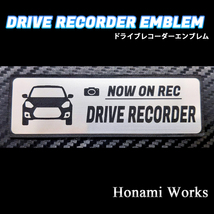 DRIVE RECORDER EMBLEM
ドライブレコーダーエンブレム

NOW ON REC
DRIVE RECORDER

Honami Works